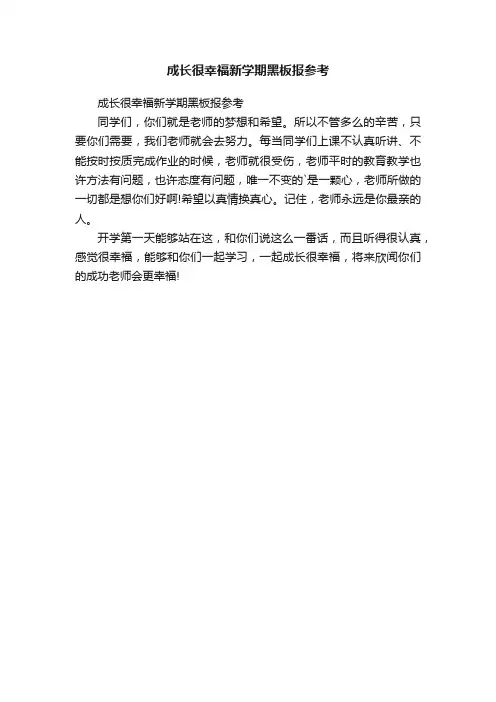 成长很幸福新学期黑板报参考

成长很幸福新学期黑板报参考

同学们，你们就是老师的梦想和希望。所以不管多么的辛苦，只要你们需要，我们老师就会去努力。每当同学们上课不认真听讲、不能按时按质完成作业的时候，老师就很受伤，老师平时的教育教学也许方法有问题，也许态度有问题，唯一不变的`是一颗心，老师所做的一切都是想你们好啊!希望以真情换真心。记住，老师永远是你最亲的人。

开学第一天能够站在这，和你们说这么一番话，而且听得很认真，感觉很幸福，能够和你们一起学习，一起成长很幸福，将来欣闻你们的成功老师会更幸福!